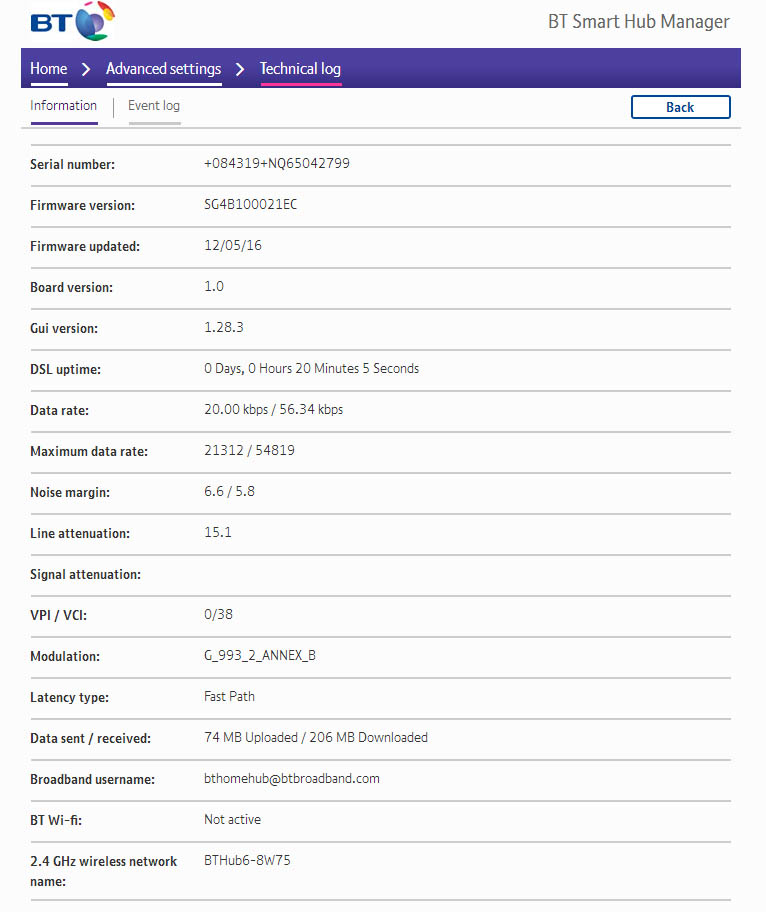 BT

BT Smart Hub Manager

Home > Advanced settings > Technical log

Information | Event log

Back

| | |
|---|---|
| Serial number: | +084319+NQ65042799 |
| Firmware version: | SG4B100021EC |
| Firmware updated: | 12/05/16 |
| Board version: | 1.0 |
| Gui version: | 1.28.3 |
| DSL uptime: | 0 Days, 0 Hours 20 Minutes 5 Seconds |
| Data rate: | 20.00 kbps / 56.34 kbps |
| Maximum data rate: | 21312 / 54819 |
| Noise margin: | 6.6 / 5.8 |
| Line attenuation: | 15.1 |
| Signal attenuation: | |
| VPI / VCI: | 0/38 |
| Modulation: | G_993_2_ANNEX_B |
| Latency type: | Fast Path |
| Data sent / received: | 74 MB Uploaded / 206 MB Downloaded |
| Broadband username: | bthomehub@btbroadband.com |
| BT Wi-fi: | Not active |
| 2.4 GHz wireless network name: | BTHub6-8W75 |